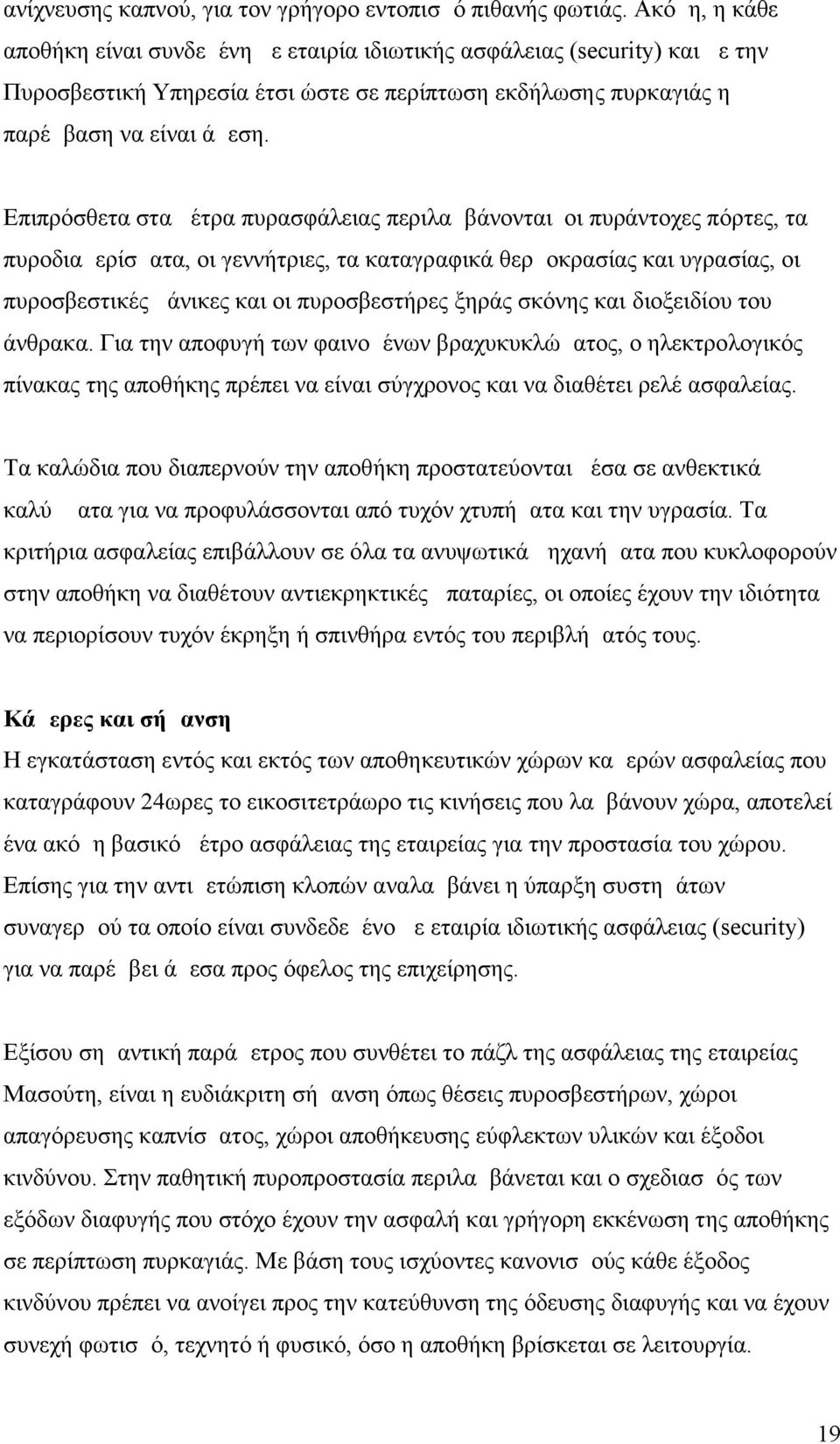 ανίχνευσης καπνού, για τον γρήγορο εντοπισ ό πιθανής φωτιάς. Ακό η, η κάθε αποθήκη είναι συνδε ένη ε εταιρία ιδιωτικής ασφάλειας (security) και ε την Πυροσβεστική Υπηρεσία έτσι ώστε σε περίπτωση εκδήλωσης πυρκαγιάς η παρέ βαση να είναι ά εση.

Επιπρόσθετα στα έτρα πυρασφάλειας περιλα βάνονται οι πυράντοχες πόρτες, τα πυροδια ερίσ ατα, οι γεννήτριες, τα καταγραφικά θερ οκρασίας και υγρασίας, οι πυροσβεστικές άνικες και οι πυροσβεστήρες ξηράς σκόνης και διοξειδίου του άνθρακα. Για την αποφυγή των φαινο ένων βραχυκυκλώ ατος, ο ηλεκτρολογικός πίνακας της αποθήκης πρέπει να είναι σύγχρονος και να διαθέτει ρελέ ασφαλείας.

Τα καλώδια που διαπερνούν την αποθήκη προστατεύονται έσα σε ανθεκτικά καλύ ατα για να προφυλάσσονται από τυχόν χτυπή ατα και την υγρασία. Τα κριτήρια ασφαλείας επιβάλλουν σε όλα τα ανυψωτικά ηχανή ατα που κυκλοφορούν στην αποθήκη να διαθέτουν αντιεκρηκτικές παταρίες, οι οποίες έχουν την ιδιότητα να περιορίσουν τυχόν έκρηξη ή σπινθήρα εντός του περιβλή ατός τους.

Κά ερες και σή ανση
Η εγκατάσταση εντός και εκτός των αποθηκευτικών χώρων κα ερών ασφαλείας που καταγράφουν 24ωρες το εικοσιτετράωρο τις κινήσεις που λα βάνουν χώρα, αποτελεί ένα ακό η βασικό έτρο ασφάλειας της εταιρείας για την προστασία του χώρου. Επίσης για την αντι ετώπιση κλοπών αναλα βάνει η ύπαρξη συστη άτων συναγερ ού τα οποίο είναι συνδεδε ένο ε εταιρία ιδιωτικής ασφάλειας (security) για να παρέ βει ά εσα προς όφελος της επιχείρησης.

Εξίσου ση αντική παρά ετρος που συνθέτει το πάζλ της ασφάλειας της εταιρείας Μασούτη, είναι η ευδιάκριτη σή ανση όπως θέσεις πυροσβεστήρων, χώροι απαγόρευσης καπνίσ ατος, χώροι αποθήκευσης εύφλεκτων υλικών και έξοδοι κινδύνου. Στην παθητική πυροπροστασία περιλα βάνεται και ο σχεδιασ ός των εξόδων διαφυγής που στόχο έχουν την ασφαλή και γρήγορη εκκένωση της αποθήκης σε περίπτωση πυρκαγιάς. Με βάση τους ισχύοντες κανονισ ούς κάθε έξοδος κινδύνου πρέπει να ανοίγει προς την κατεύθυνση της όδευσης διαφυγής και να έχουν συνεχή φωτισ ό, τεχνητό ή φυσικό, όσο η αποθήκη βρίσκεται σε λειτουργία.

19